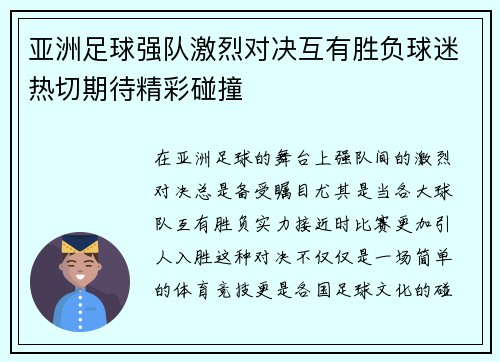 亚洲足球强队激烈对决互有胜负球迷热切期待精彩碰撞

在亚洲足球的舞台上强队间的激烈对决总是备受瞩目尤其是当各大球队互有胜负实力接近时比赛更加引人入胜这种对决不仅仅是一场简单的体育竞技更是各国足球文化的碰